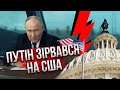 ПУТІН ЗІРВАВСЯ НА США